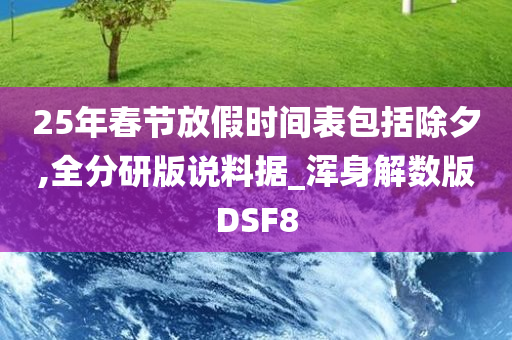 25年春节放假时间表包括除夕,全分研版说料据_浑身解数版DSF8